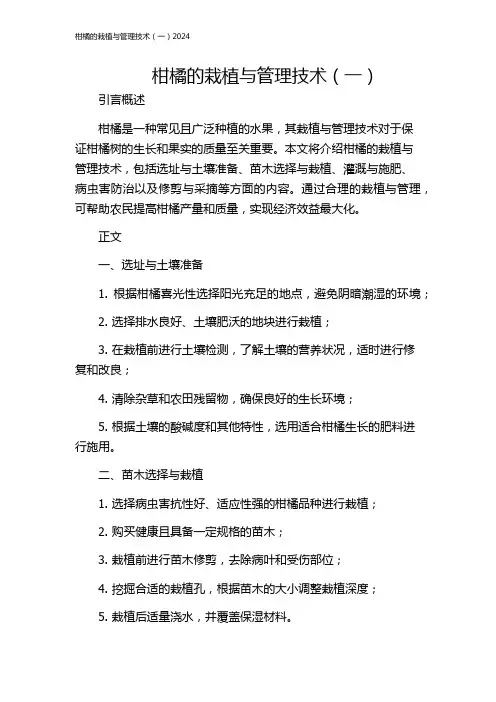 柑橘的栽植与管理技术（一）2024

柑橘的栽植与管理技术（一）

引言概述

柑橘是一种常见且广泛种植的水果，其栽植与管理技术对于保证柑橘树的生长和果实的质量至关重要。本文将介绍柑橘的栽植与管理技术，包括选址与土壤准备、苗木选择与栽植、灌溉与施肥、病虫害防治以及修剪与采摘等方面的内容。通过合理的栽植与管理，可帮助农民提高柑橘产量和质量，实现经济效益最大化。

正文

一、选址与土壤准备

1. 根据柑橘喜光性选择阳光充足的地点，避免阴暗潮湿的环境；

2. 选择排水良好、土壤肥沃的地块进行栽植；

3. 在栽植前进行土壤检测，了解土壤的营养状况，适时进行修复和改良；

4. 清除杂草和农田残留物，确保良好的生长环境；

5. 根据土壤的酸碱度和其他特性，选用适合柑橘生长的肥料进行施用。

二、苗木选择与栽植

1. 选择病虫害抗性好、适应性强的柑橘品种进行栽植；

2. 购买健康且具备一定规格的苗木；

3. 栽植前进行苗木修剪，去除病叶和受伤部位；

4. 挖掘合适的栽植孔，根据苗木的大小调整栽植深度；

5. 栽植后适量浇水，并覆盖保湿材料。